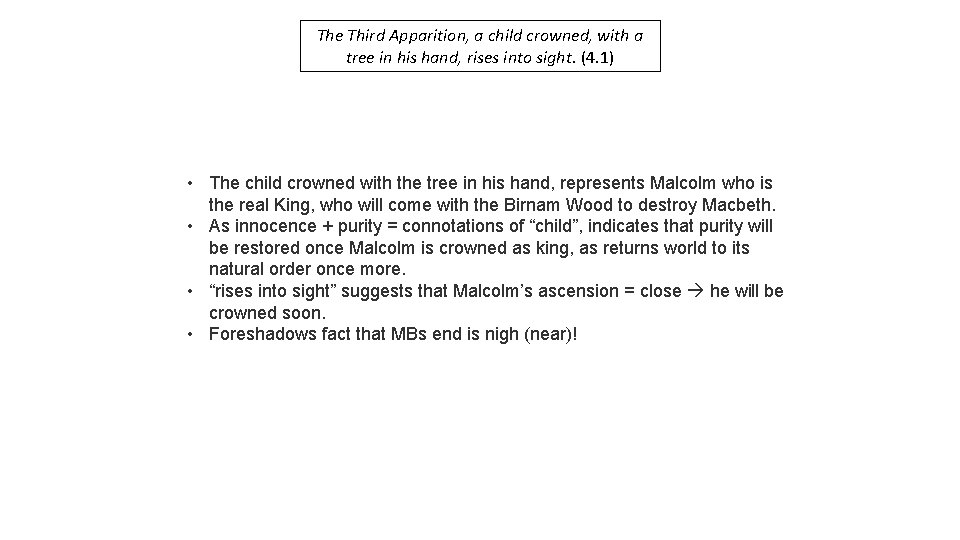 The Third Apparition, a child crowned, with a tree in his hand, rises into sight. (4.1)

• The child crowned with the tree in his hand, represents Malcolm who is the real King, who will come with the Birnam Wood to destroy Macbeth.
• As innocence + purity = connotations of "child", indicates that purity will be restored once Malcolm is crowned as king, as returns world to its natural order once more.
• "rises into sight" suggests that Malcolm's ascension = close → he will be crowned soon.
• Foreshadows fact that MBs end is nigh (near)!